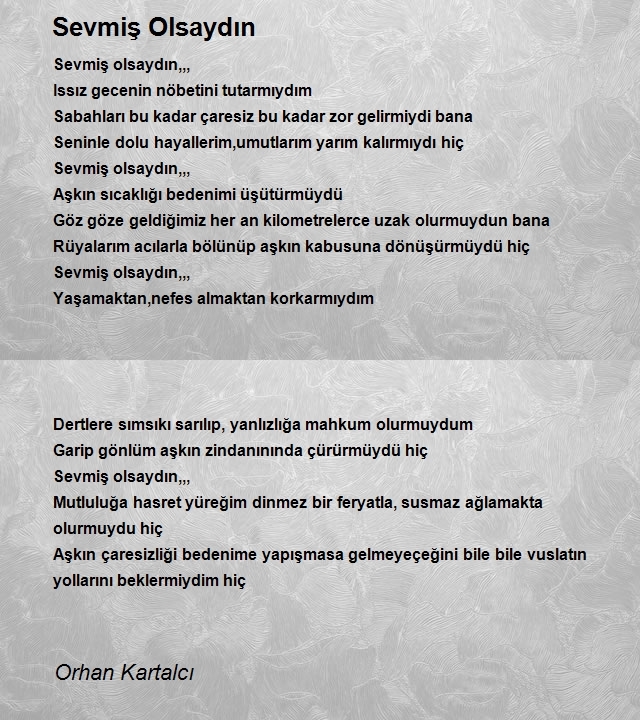 Sevmiş Olsaydın

Sevmiş olsaydın,,,
Issız gecenin nöbetini tutarmıydım
Sabahları bu kadar çaresiz bu kadar zor gelirmiydi bana
Seninle dolu hayallerim,umutlarım yarım kalırmıydı hiç
Sevmiş olsaydın,,,
Aşkın sıcaklığı bedenimi üşütürmüydü
Göz göze geldiğimiz her an kilometrelerce uzak olurmuydun bana
Rüyalarım acılarla bölünüp aşkın kabusuna dönüşürmüydü hiç
Sevmiş olsaydın,,,
Yaşamaktan,nefes almaktan korkarmıydım

Dertlere sımsıkı sarılıp, yanlızlığa mahkum olurmuydum
Garip gönlüm aşkın zindanınında çürürmüydü hiç
Sevmiş olsaydın,,,
Mutluluğa hasret yüreğim dinmez bir feryatla, susmaz ağlamakta olurmuydu hiç
Aşkın çaresizliği bedenime yapışmasa gelmeyeçeğini bile bile vuslatın yollarını beklermiydim hiç

Orhan Kartalcı